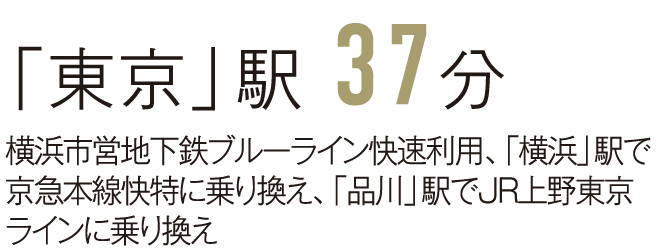 「東京」駅 37分

横浜市営地下鉄ブルーライン快速利用、「横浜」駅で京急本線快特に乗り換え、「品川」駅でJR上野東京ラインに乗り換え